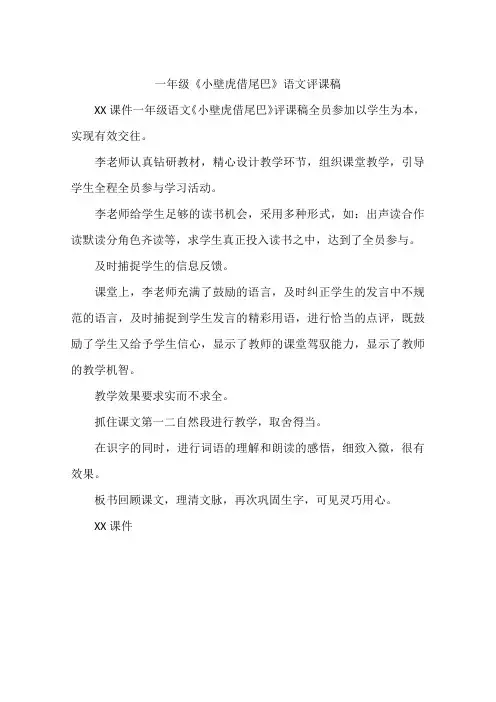 一年级《小壁虎借尾巴》语文评课稿

XX课件一年级语文《小壁虎借尾巴》评课稿全员参加以学生为本，实现有效交往。

李老师认真钻研教材，精心设计教学环节，组织课堂教学，引导学生全程全员参与学习活动。

李老师给学生足够的读书机会，采用多种形式，如：出声读合作读默读分角色齐读等，求学生真正投入读书之中，达到了全员参与。

及时捕捉学生的信息反馈。

课堂上，李老师充满了鼓励的语言，及时纠正学生的发言中不规范的语言，及时捕捉到学生发言的精彩用语，进行恰当的点评，既鼓励了学生又给予学生信心，显示了教师的课堂驾驭能力，显示了教师的教学机智。

教学效果要求实而不求全。

抓住课文第一二自然段进行教学，取舍得当。

在识字的同时，进行词语的理解和朗读的感悟，细致入微，很有效果。

板书回顾课文，理清文脉，再次巩固生字，可见灵巧用心。

XX课件